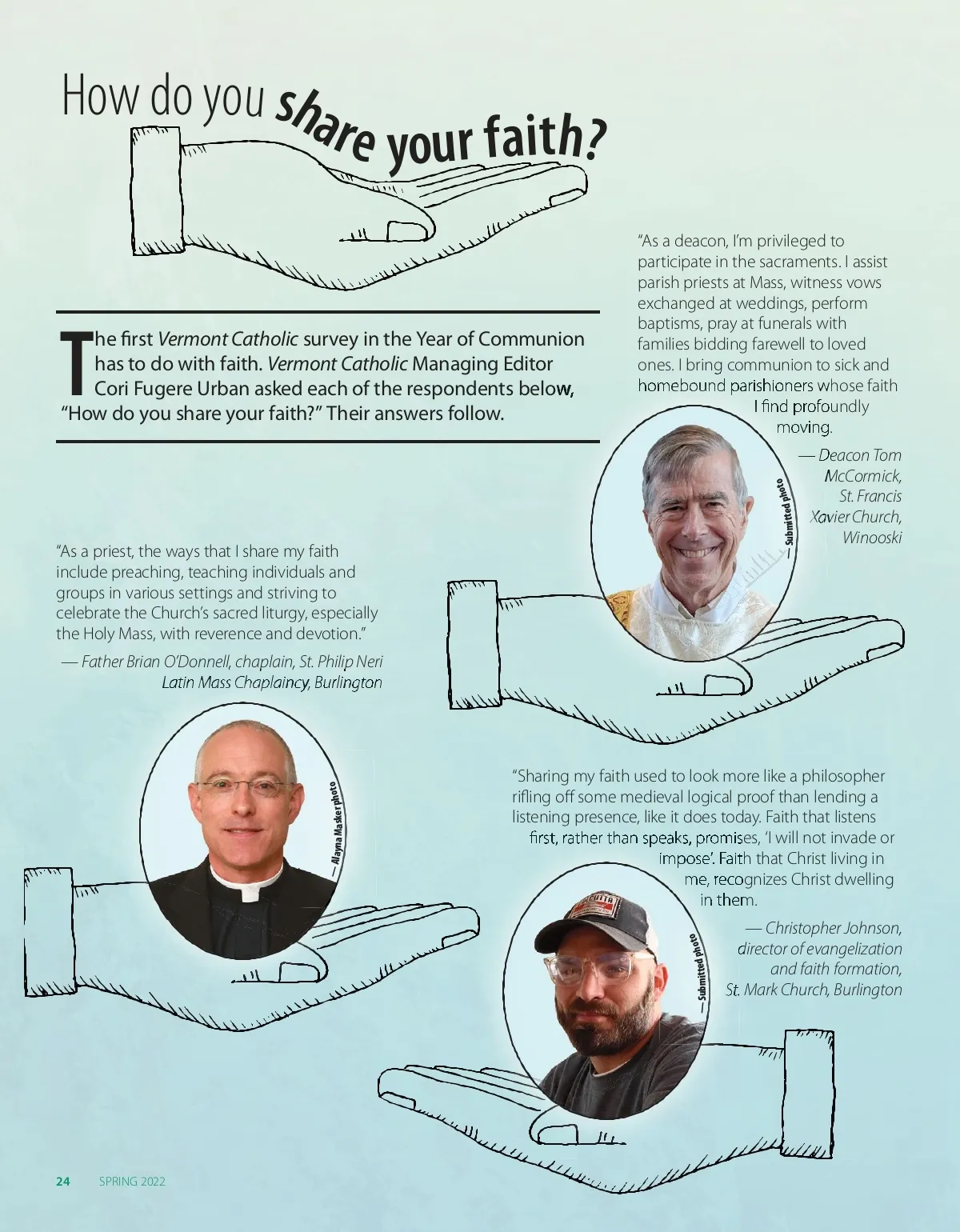 How do you share your faith?

The first Vermont Catholic survey in the Year of Communion has to do with faith. Vermont Catholic Managing Editor Cori Fugere Urban asked each of the respondents below, "How do you share your faith?" Their answers follow.

"As a deacon, I'm privileged to participate in the sacraments. I assist parish priests at Mass, witness vows exchanged at weddings, perform baptisms, pray at funerals with families bidding farewell to loved ones. I bring communion to sick and homebound parishioners whose faith I find profoundly moving.

— Deacon Tom McCormick, St. Francis Xavier Church, Winooski

— Submitted photo

"As a priest, the ways that I share my faith include preaching, teaching individuals and groups in various settings and striving to celebrate the Church's sacred liturgy, especially the Holy Mass, with reverence and devotion."

— Father Brian O'Donnell, chaplain, St. Philip Neri Latin Mass Chaplaincy, Burlington

— Alayna Masker photo

"Sharing my faith used to look more like a philosopher rifling off some medieval logical proof than lending a listening presence, like it does today. Faith that listens first, rather than speaks, promises, 'I will not invade or impose'. Faith that Christ living in me, recognizes Christ dwelling in them.

— Christopher Johnson, director of evangelization and faith formation, St. Mark Church, Burlington

— Submitted photo

24 SPRING 2022